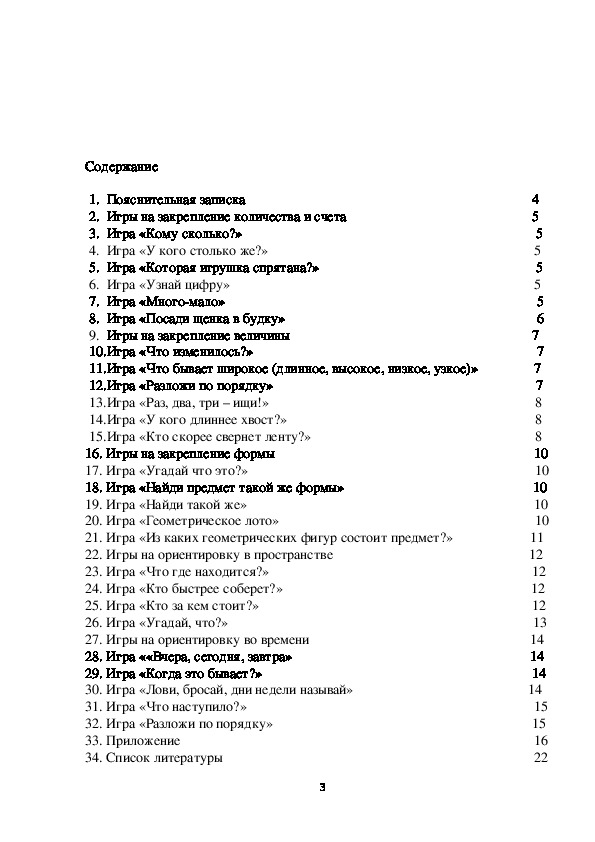 Содержание

1. Пояснительная записка 4
2. Игры на закрепление количества и счета 5
3. Игра «Кому сколько?» 5
4. Игра «У кого столько же?» 5
5. Игра «Которая игрушка спрятана?» 5
6. Игра «Узнай цифру» 5
7. Игра «Много-мало» 5
8. Игра «Посади щенка в будку» 6
9. Игры на закрепление величины 7
10.Игра «Что изменилось?» 7
11.Игра «Что бывает широкое (длинное, высокое, низкое, узкое)» 7
12.Игра «Разложи по порядку» 7
13.Игра «Раз, два, три – ищи!» 8
14.Игра «У кого длиннее хвост?» 8
15.Игра «Кто скорее свернет ленту?» 8
16. Игры на закрепление формы 10
17. Игра «Угадай что это?» 10
18. Игра «Найди предмет такой же формы» 10
19. Игра «Найди такой же» 10
20. Игра «Геометрическое лото» 10
21. Игра «Из каких геометрических фигур состоит предмет?» 11
22. Игры на ориентировку в пространстве 12
23. Игра «Что где находится?» 12
24. Игра «Кто быстрее соберет?» 12
25. Игра «Кто за кем стоит?» 12
26. Игра «Угадай, что?» 13
27. Игры на ориентировку во времени 14
28. Игра ««Вчера, сегодня, завтра» 14
29. Игра «Когда это бывает?» 14
30. Игра «Лови, бросай, дни недели называй» 14
31. Игра «Что наступило?» 15
32. Игра «Разложи по порядку» 15
33. Приложение 16
34. Список литературы 22

3